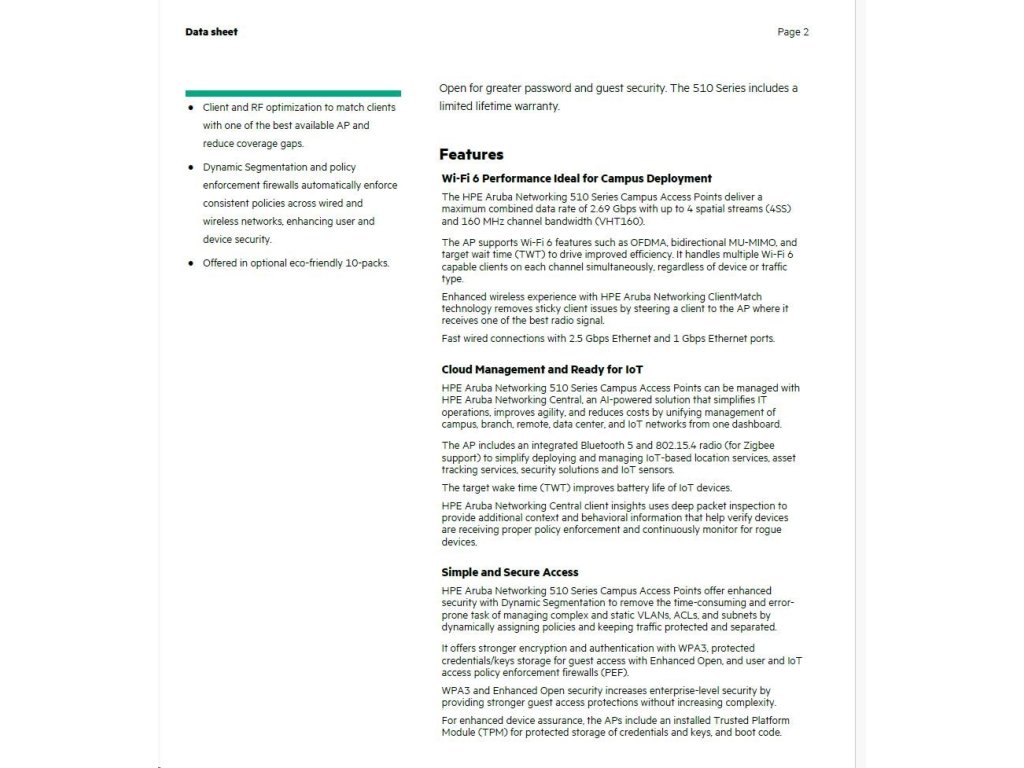 Data sheet

Page 2

- Client and RF optimization to match clients with one of the best available AP and reduce coverage gaps.
- Dynamic Segmentation and policy enforcement firewalls automatically enforce consistent policies across wired and wireless networks, enhancing user and device security.
- Offered in optional eco-friendly 10-packs.

Open for greater password and guest security. The 510 Series includes a limited lifetime warranty.

Features

Wi-Fi 6 Performance Ideal for Campus Deployment

The HPE Aruba Networking 510 Series Campus Access Points deliver a maximum combined data rate of 2.69 Gbps with up to 4 spatial streams (4SS) and 160 MHz channel bandwidth (VHT160).

The AP supports Wi-Fi 6 features such as OFDMA, bidirectional MU-MIMO, and target wait time (TWT) to drive improved efficiency. It handles multiple Wi-Fi 6 capable clients on each channel simultaneously, regardless of device or traffic type.

Enhanced wireless experience with HPE Aruba Networking ClientMatch technology removes sticky client issues by steering a client to the AP where it receives one of the best radio signal.

Fast wired connections with 2.5 Gbps Ethernet and 1 Gbps Ethernet ports.

Cloud Management and Ready for IoT

HPE Aruba Networking 510 Series Campus Access Points can be managed with HPE Aruba Networking Central, an AI-powered solution that simplifies IT operations, improves agility, and reduces costs by unifying management of campus, branch, remote, data center, and IoT networks from one dashboard.

The AP includes an integrated Bluetooth 5 and 802.15.4 radio (for Zigbee support) to simplify deploying and managing IoT-based location services, asset tracking services, security solutions and IoT sensors.

The target wake time (TWT) improves battery life of IoT devices.

HPE Aruba Networking Central client insights uses deep packet inspection to provide additional context and behavioral information that help verify devices are receiving proper policy enforcement and continuously monitor for rogue devices.

Simple and Secure Access

HPE Aruba Networking 510 Series Campus Access Points offer enhanced security with Dynamic Segmentation to remove the time-consuming and error-prone task of managing complex and static VLANs, ACLs, and subnets by dynamically assigning policies and keeping traffic protected and separated.

It offers stronger encryption and authentication with WPA3, protected credentials/keys storage for guest access with Enhanced Open, and user and IoT access policy enforcement firewalls (PEF).

WPA3 and Enhanced Open security increases enterprise-level security by providing stronger guest access protections without increasing complexity.

For enhanced device assurance, the APs include an installed Trusted Platform Module (TPM) for protected storage of credentials and keys, and boot code.